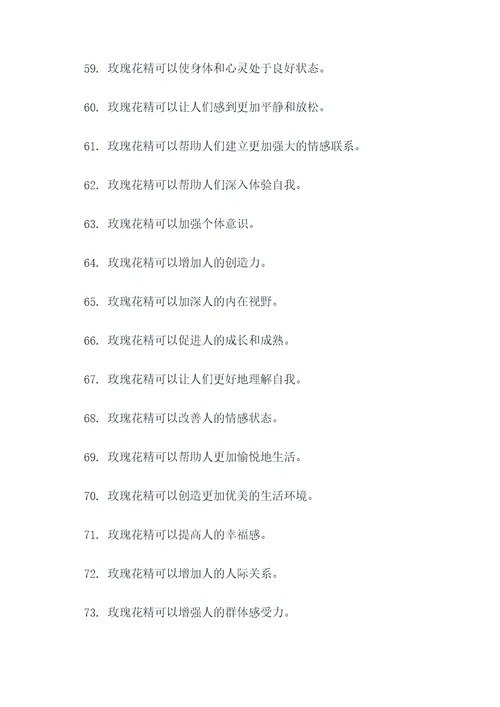 59. 玫瑰花精可以使身体和心灵处于良好状态。

60. 玫瑰花精可以让人们感到更加平静和放松。

61. 玫瑰花精可以帮助人们建立更加强大的情感联系。

62. 玫瑰花精可以帮助人们深入体验自我。

63. 玫瑰花精可以加强个体意识。

64. 玫瑰花精可以增加人的创造力。

65. 玫瑰花精可以加深人的内在视野。

66. 玫瑰花精可以促进人的成长和成熟。

67. 玫瑰花精可以让人们更好地理解自我。

68. 玫瑰花精可以改善人的情感状态。

69. 玫瑰花精可以帮助人更加愉悦地生活。

70. 玫瑰花精可以创造更加优美的生活环境。

71. 玫瑰花精可以提高人的幸福感。

72. 玫瑰花精可以增加人的人际关系。

73. 玫瑰花精可以增强人的群体感受力。